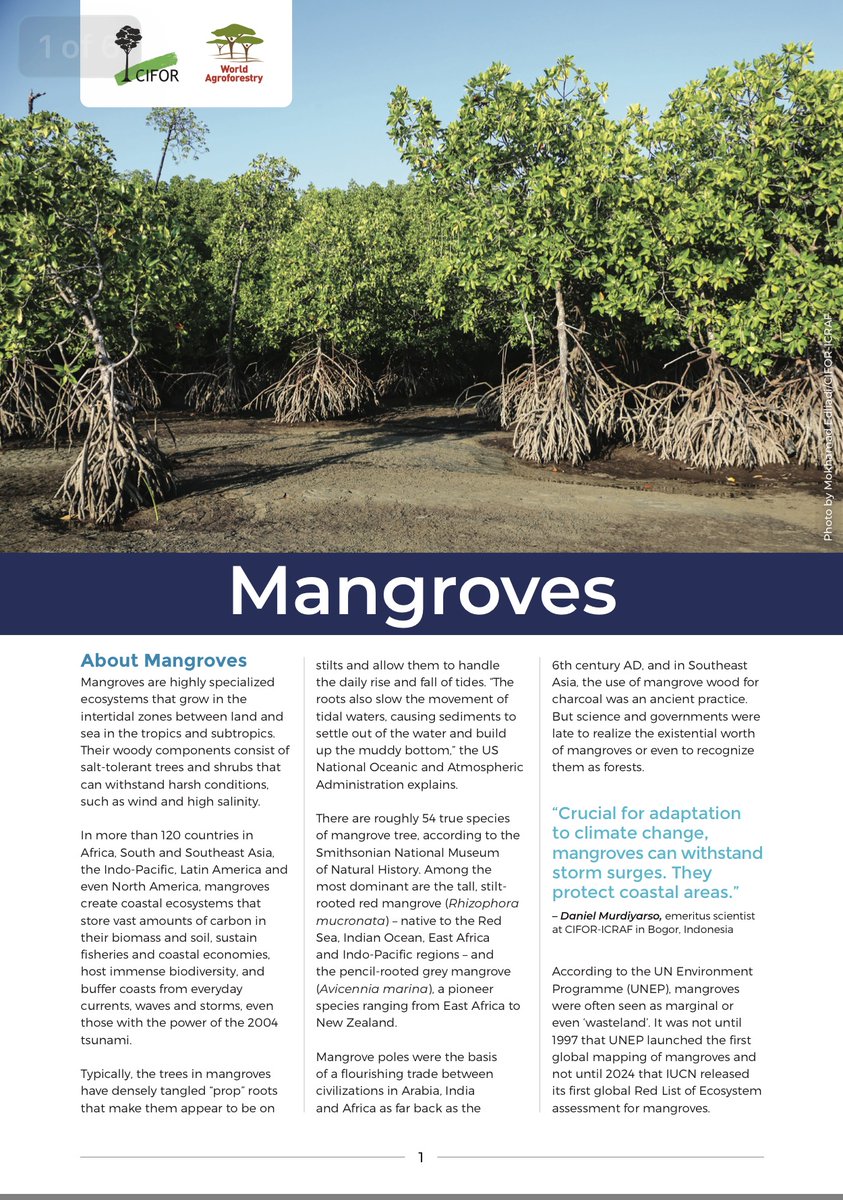 1 of 6

CIFOR

World Agroforestry

Photo by Mokhamad Edliadi/CIFOR-ICRAF

Mangroves

About Mangroves

Mangroves are highly specialized ecosystems that grow in the intertidal zones between land and sea in the tropics and subtropics. Their woody components consist of salt-tolerant trees and shrubs that can withstand harsh conditions, such as wind and high salinity.

In more than 120 countries in Africa, South and Southeast Asia, the Indo-Pacific, Latin America and even North America, mangroves create coastal ecosystems that store vast amounts of carbon in their biomass and soil, sustain fisheries and coastal economies, host immense biodiversity, and buffer coasts from everyday currents, waves and storms, even those with the power of the 2004 tsunami.

Typically, the trees in mangroves have densely tangled "prop" roots that make them appear to be on stilts and allow them to handle the daily rise and fall of tides. "The roots also slow the movement of tidal waters, causing sediments to settle out of the water and build up the muddy bottom," the US National Oceanic and Atmospheric Administration explains.

There are roughly 54 true species of mangrove tree, according to the Smithsonian National Museum of Natural History. Among the most dominant are the tall, stilt-rooted red mangrove (Rhizophora mucronata) – native to the Red Sea, Indian Ocean, East Africa and Indo-Pacific regions – and the pencil-rooted grey mangrove (Avicennia marina), a pioneer species ranging from East Africa to New Zealand.

Mangrove poles were the basis of a flourishing trade between civilizations in Arabia, India and Africa as far back as the 6th century AD, and in Southeast Asia, the use of mangrove wood for charcoal was an ancient practice. But science and governments were late to realize the existential worth of mangroves or even to recognize them as forests.

"Crucial for adaptation to climate change, mangroves can withstand storm surges. They protect coastal areas."

– Daniel Murdiyarso, emeritus scientist at CIFOR-ICRAF in Bogor, Indonesia

According to the UN Environment Programme (UNEP), mangroves were often seen as marginal or even 'wasteland'. It was not until 1997 that UNEP launched the first global mapping of mangroves and not until 2024 that IUCN released its first global Red List of Ecosystem assessment for mangroves.

1